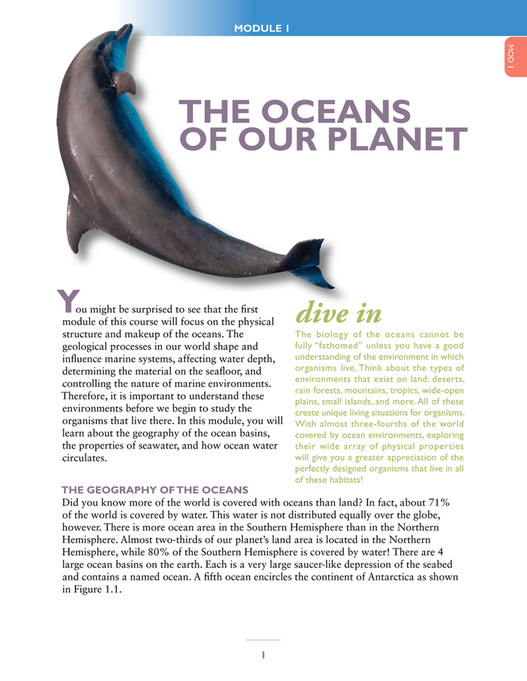 MODULE 1

MOD 1

THE OCEANS OF OUR PLANET

You might be surprised to see that the first module of this course will focus on the physical structure and makeup of the oceans. The geological processes in our world shape and influence marine systems, affecting water depth, determining the material on the seafloor, and controlling the nature of marine environments. Therefore, it is important to understand these environments before we begin to study the organisms that live there. In this module, you will learn about the geography of the ocean basins, the properties of seawater, and how ocean water circulates.

dive in

The biology of the oceans cannot be fully "fathomed" unless you have a good understanding of the environment in which organisms live. Think about the types of environments that exist on land: deserts, rain forests, mountains, tropics, wide-open plains, small islands, and more. All of these create unique living situations for organisms. With almost three-fourths of the world covered by ocean environments, exploring their wide array of physical properties will give you a greater appreciation of the perfectly designed organisms that live in all of these habitats!

THE GEOGRAPHY OF THE OCEANS

Did you know more of the world is covered with oceans than land? In fact, about 71% of the world is covered by water. This water is not distributed equally over the globe, however. There is more ocean area in the Southern Hemisphere than in the Northern Hemisphere. Almost two-thirds of our planet's land area is located in the Northern Hemisphere, while 80% of the Southern Hemisphere is covered by water! There are 4 large ocean basins on the earth. Each is a very large saucer-like depression of the seabed and contains a named ocean. A fifth ocean encircles the continent of Antarctica as shown in Figure 1.1.

1